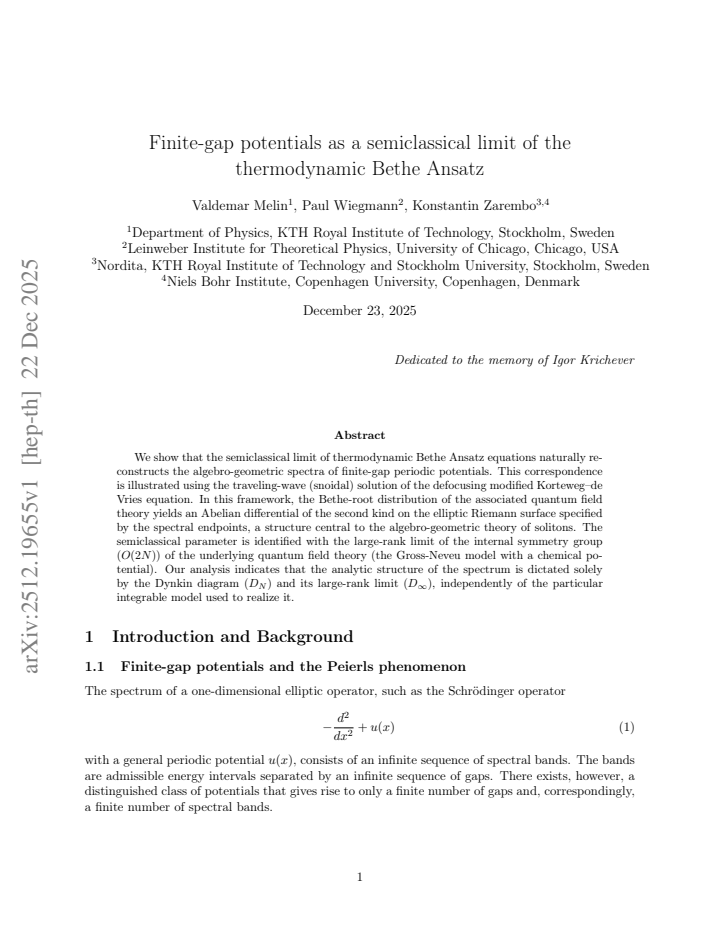 Finite-gap potentials as a semiclassical limit of the thermodynamic Bethe Ansatz

Valdemar Melin$^{1}$, Paul Wiegmann$^{2}$, Konstantin Zarembo$^{3,4}$

$^{1}$Department of Physics, KTH Royal Institute of Technology, Stockholm, Sweden
$^{2}$Leinweber Institute for Theoretical Physics, University of Chicago, Chicago, USA
$^{3}$Nordita, KTH Royal Institute of Technology and Stockholm University, Stockholm, Sweden
$^{4}$Niels Bohr Institute, Copenhagen University, Copenhagen, Denmark

December 23, 2025

Dedicated to the memory of Igor Krichever

Abstract

We show that the semiclassical limit of thermodynamic Bethe Ansatz equations naturally reconstructs the algebro-geometric spectra of finite-gap periodic potentials. This correspondence is illustrated using the traveling-wave (snoidal) solution of the defocusing modified Korteweg–de Vries equation. In this framework, the Bethe-root distribution of the associated quantum field theory yields an Abelian differential of the second kind on the elliptic Riemann surface specified by the spectral endpoints, a structure central to the algebro-geometric theory of solitons. The semiclassical parameter is identified with the large-rank limit of the internal symmetry group ($O(2N)$) of the underlying quantum field theory (the Gross-Neveu model with a chemical potential). Our analysis indicates that the analytic structure of the spectrum is dictated solely by the Dynkin diagram ($D_N$) and its large-rank limit ($D_\infty$), independently of the particular integrable model used to realize it.

1 Introduction and Background

1.1 Finite-gap potentials and the Peierls phenomenon

The spectrum of a one-dimensional elliptic operator, such as the Schrödinger operator

$-\frac{d^2}{dx^2} + u(x)$ (1)

with a general periodic potential $u(x)$, consists of an infinite sequence of spectral bands. The bands are admissible energy intervals separated by an infinite sequence of gaps. There exists, however, a distinguished class of potentials that gives rise to only a finite number of gaps and, correspondingly, a finite number of spectral bands.

1

arXiv:2512.19655v1 [hep-th] 22 Dec 2025